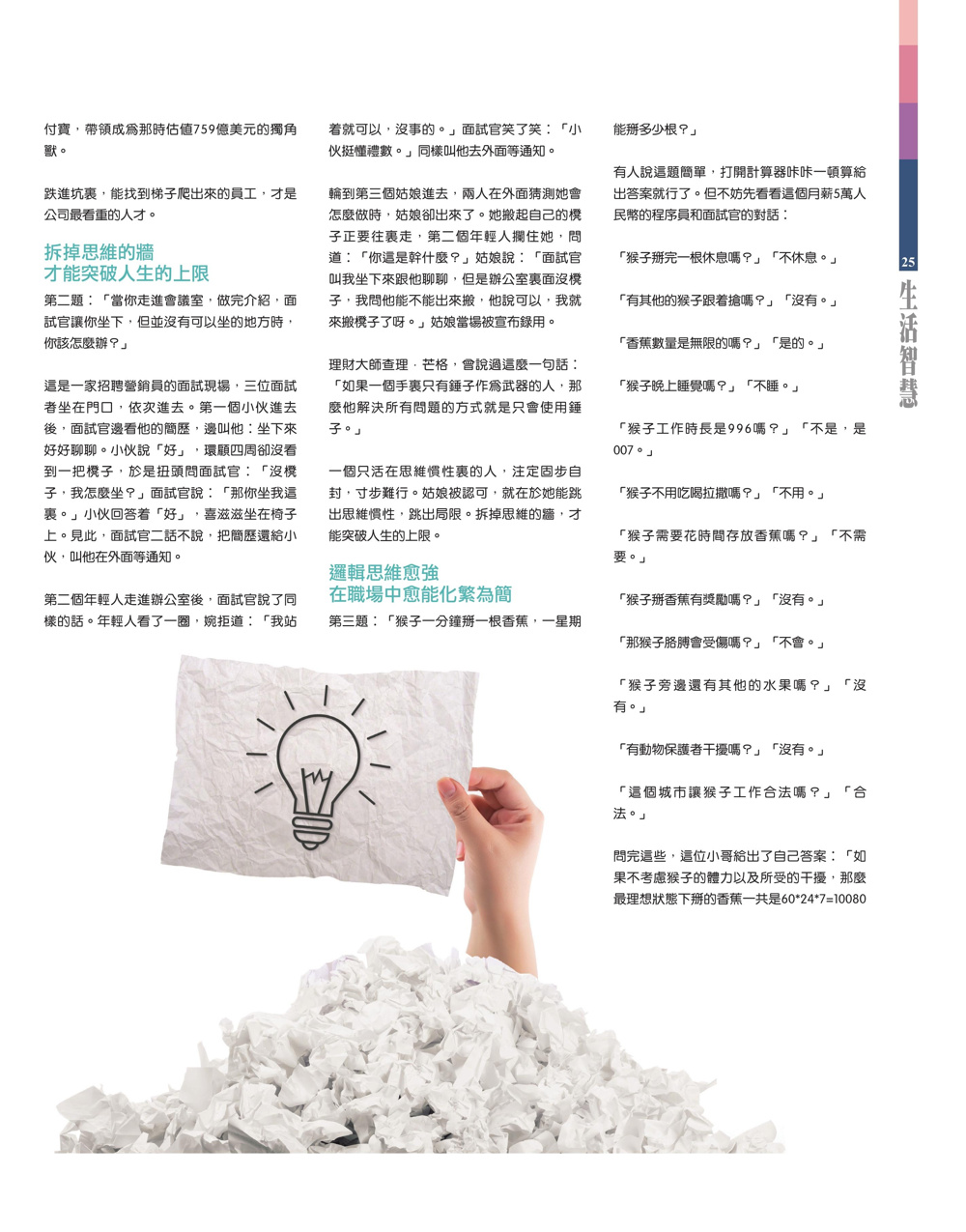 付寶，帶領成爲那時估值759億美元的獨角獸。

跌進坑裏，能找到梯子爬出來的員工，才是公司最看重的人才。

拆掉思維的牆
才能突破人生的上限

第二題：「當你走進會議室，做完介紹，面試官讓你坐下，但並沒有可以坐的地方時，你該怎麼辦？」

這是一家招聘營銷員的面試現場，三位面試者坐在門口，依次進去。第一個小伙進去後，面試官邊看他的簡歷，邊叫他：坐下來好好聊聊。小伙說「好」，環顧四周卻沒看到一把櫈子，於是扭頭問面試官：「沒櫈子，我怎麼坐？」面試官說：「那你坐我這裏。」小伙回答着「好」，喜滋滋坐在椅子上。見此，面試官二話不說，把簡歷還給小伙，叫他在外面等通知。

第二個年輕人走進辦公室後，面試官說了同樣的話。年輕人看了一圈，婉拒道：「我站着就可以，沒事的。」面試官笑了笑：「小伙挺懂禮數。」同樣叫他去外面等通知。

輪到第三個姑娘進去，兩人在外面猜測她會怎麼做時，姑娘卻出來了。她搬起自己的櫈子正要往裏走，第二個年輕人攔住她，問道：「你這是幹什麼？」姑娘說：「面試官叫我坐下來跟他聊聊，但是辦公室裏面沒櫈子，我問他能不能出來搬，他說可以，我就來搬櫈子了呀。」姑娘當場被宣布錄用。

理財大師查理．芒格，曾說過這麼一句話：「如果一個手裏只有錘子作爲武器的人，那麼他解決所有問題的方式就是只會使用錘子。」

一個只活在思維慣性裏的人，注定固步自封，寸步難行。姑娘被認可，就在於她能跳出思維慣性，跳出局限。拆掉思維的牆，才能突破人生的上限。

邏輯思維愈強
在職場中愈能化繁為簡

第三題：「猴子一分鐘掰一根香蕉，一星期能掰多少根？」

有人說這題簡單，打開計算器咔咔一頓算給出答案就行了。但不妨先看看這個月薪5萬人民幣的程序員和面試官的對話：

「猴子掰完一根休息嗎？」「不休息。」

「有其他的猴子跟着搶嗎？」「沒有。」

「香蕉數量是無限的嗎？」「是的。」

「猴子晚上睡覺嗎？」「不睡。」

「猴子工作時長是996嗎？」「不是，是007。」

「猴子不用吃喝拉撒嗎？」「不用。」

「猴子需要花時間存放香蕉嗎？」「不需要。」

「猴子掰香蕉有獎勵嗎？」「沒有。」

「那猴子胳膊會受傷嗎？」「不會。」

「猴子旁邊還有其他的水果嗎？」「沒有。」

「有動物保護者干擾嗎？」「沒有。」

「這個城市讓猴子工作合法嗎？」「合法。」

問完這些，這位小哥給出了自己答案：「如果不考慮猴子的體力以及所受的干擾，那麼最理想狀態下掰的香蕉一共是60*24*7=10080

25
生活智慧